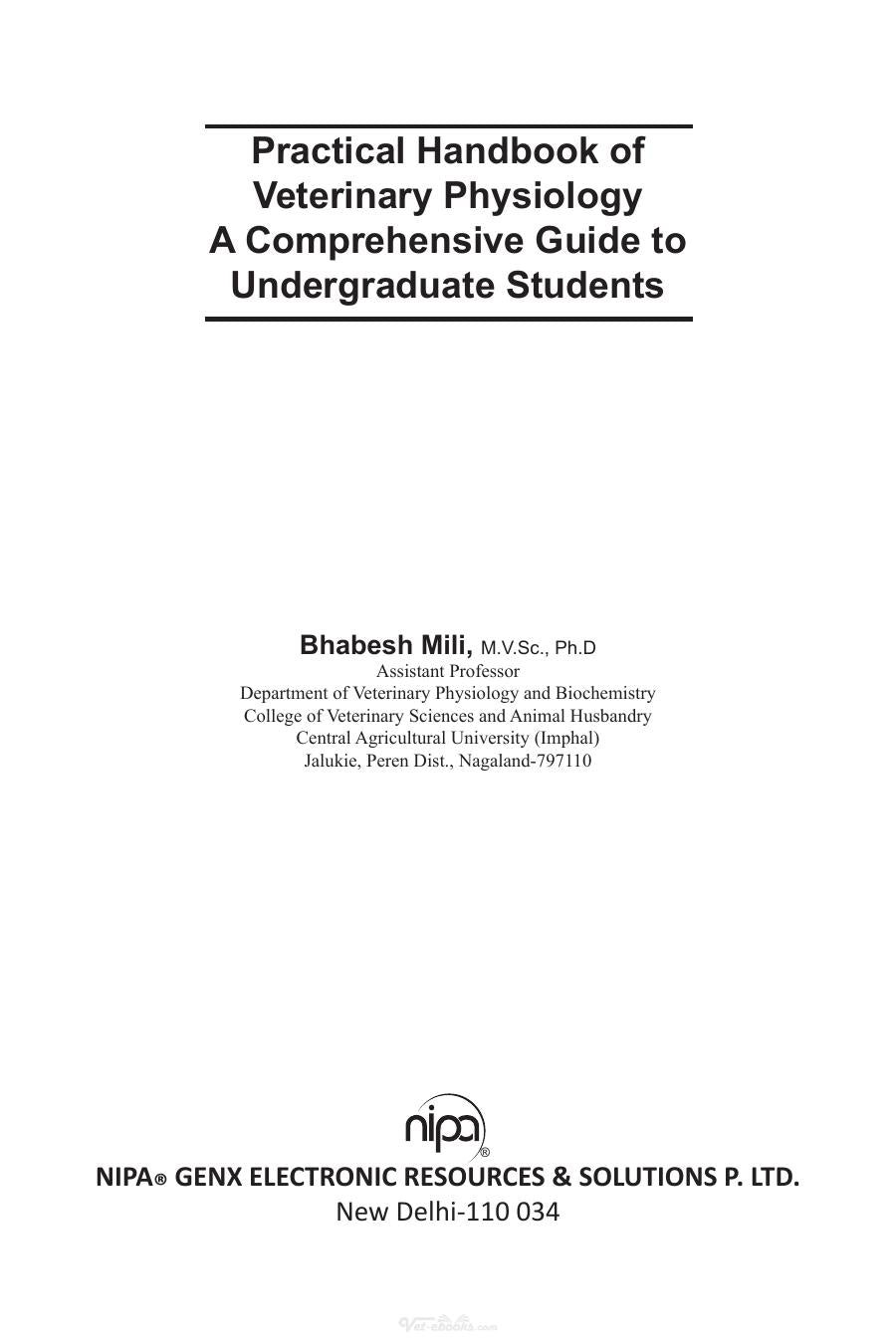 Practical Handbook of
Veterinary Physiology
A Comprehensive Guide to
Undergraduate Students

Bhabesh Mili, M.V.Sc., Ph.D
Assistant Professor
Department of Veterinary Physiology and Biochemistry
College of Veterinary Sciences and Animal Husbandry
Central Agricultural University (Imphal)
Jalukie, Peren Dist., Nagaland-797110

nipa®

NIPA® GENX ELECTRONIC RESOURCES & SOLUTIONS P. LTD.
New Delhi-110 034

Vet-ebooks.com